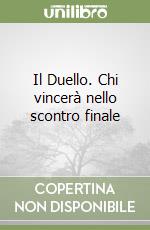 unilibro

Il Duello. Chi vincerà nello scontro finale

COPERTINA NON DISPONIBILE